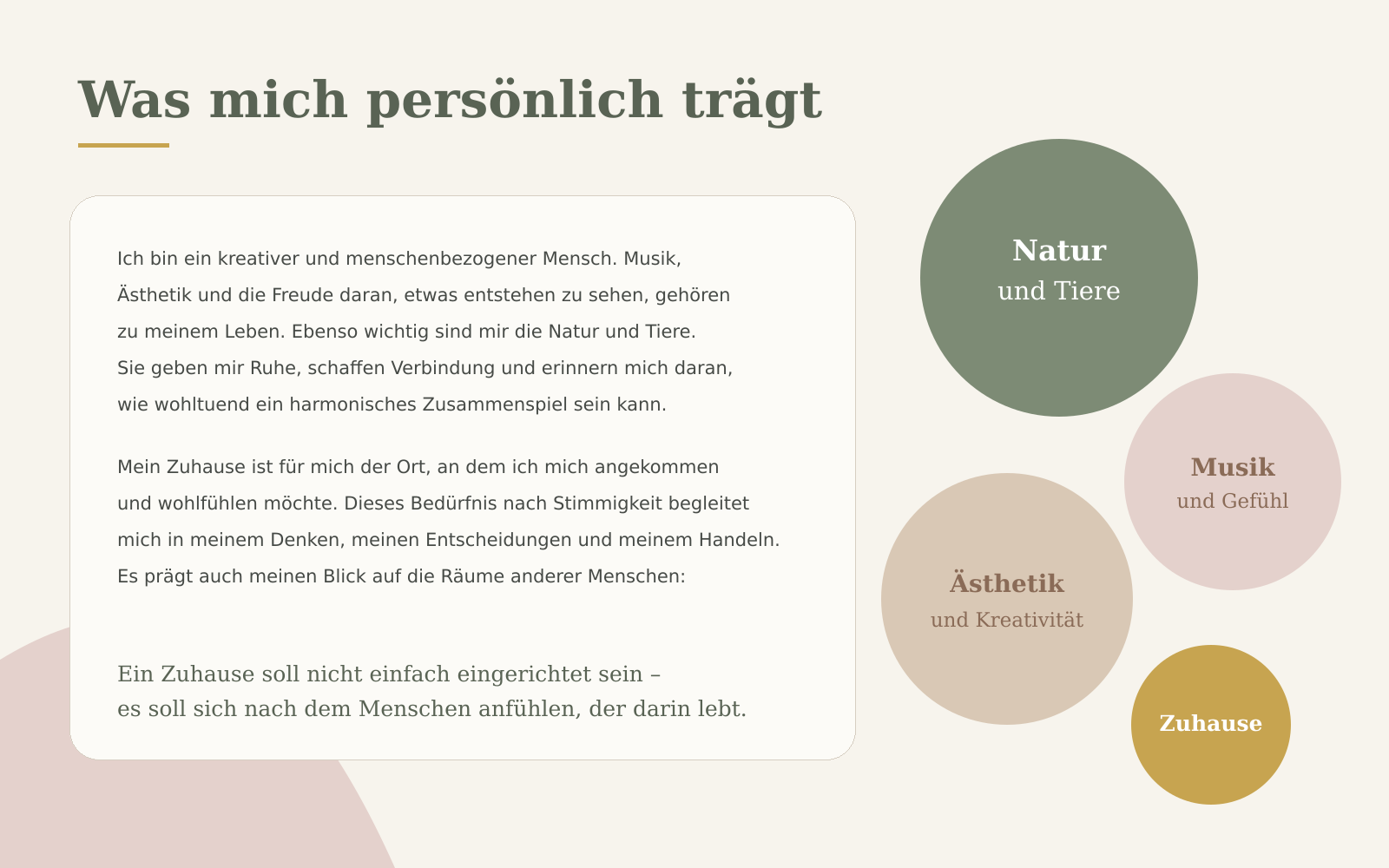 Was mich persönlich trägt

Ich bin ein kreativer und menschenbezogener Mensch. Musik, Ästhetik und die Freude daran, etwas entstehen zu sehen, gehören zu meinem Leben. Ebenso wichtig sind mir die Natur und Tiere. Sie geben mir Ruhe, schaffen Verbindung und erinnern mich daran, wie wohltuend ein harmonisches Zusammenspiel sein kann.

Mein Zuhause ist für mich der Ort, an dem ich mich angekommen und wohlfühlen möchte. Dieses Bedürfnis nach Stimmigkeit begleitet mich in meinem Denken, meinen Entscheidungen und meinem Handeln. Es prägt auch meinen Blick auf die Räume anderer Menschen:

Ein Zuhause soll nicht einfach eingerichtet sein –
es soll sich nach dem Menschen anfühlen, der darin lebt.

Natur
und Tiere

Musik
und Gefühl

Ästhetik
und Kreativität

Zuhause